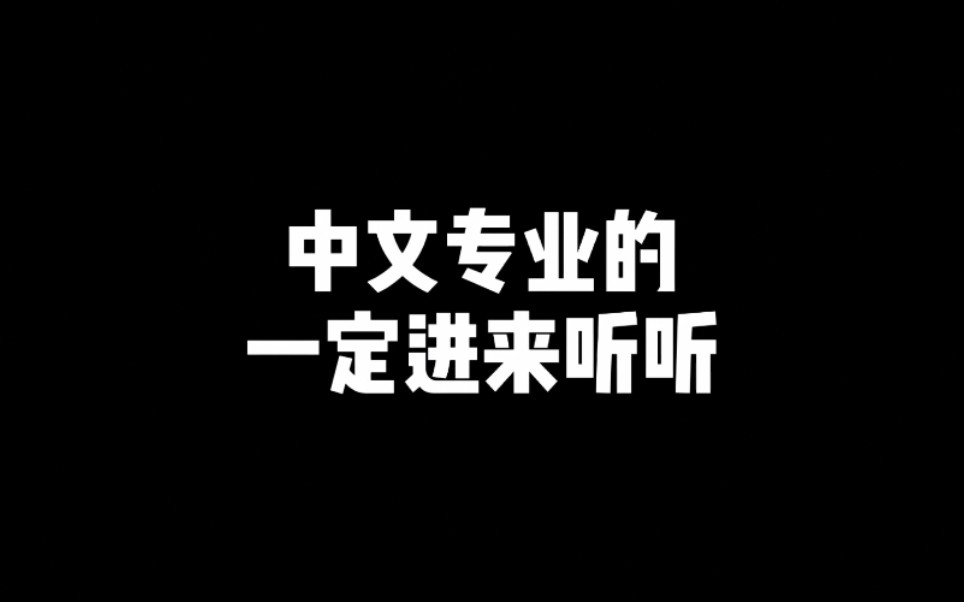 中文专业的
一定进来听听